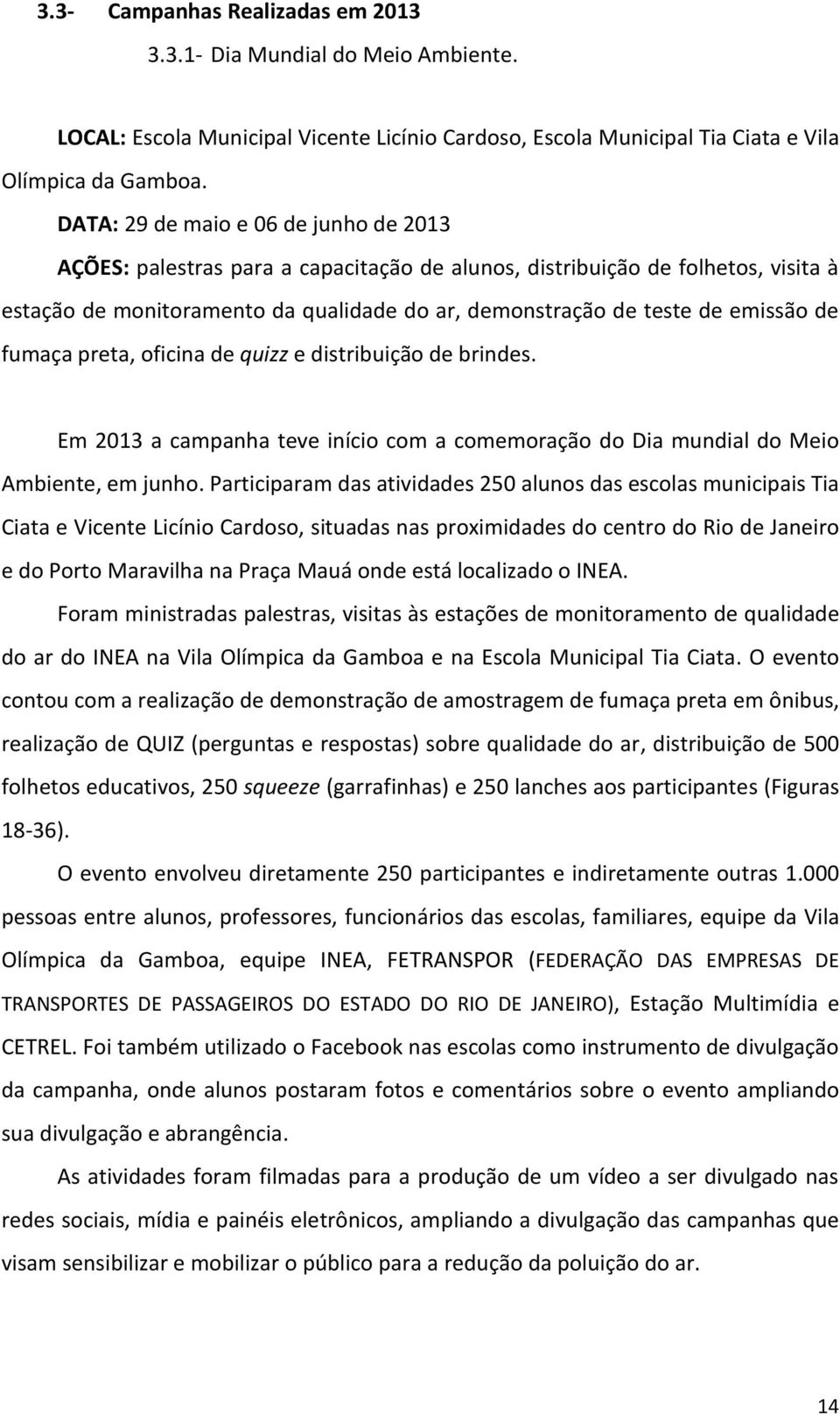 3.3- Campanhas Realizadas em 2013

3.3.1- Dia Mundial do Meio Ambiente.

LOCAL: Escola Municipal Vicente Licínio Cardoso, Escola Municipal Tia Ciata e Vila Olímpica da Gamboa.

DATA: 29 de maio e 06 de junho de 2013

AÇÕES: palestras para a capacitação de alunos, distribuição de folhetos, visita à estação de monitoramento da qualidade do ar, demonstração de teste de emissão de fumaça preta, oficina de quizz e distribuição de brindes.

Em 2013 a campanha teve início com a comemoração do Dia mundial do Meio Ambiente, em junho. Participaram das atividades 250 alunos das escolas municipais Tia Ciata e Vicente Licínio Cardoso, situadas nas proximidades do centro do Rio de Janeiro e do Porto Maravilha na Praça Mauá onde está localizado o INEA.

Foram ministradas palestras, visitas às estações de monitoramento de qualidade do ar do INEA na Vila Olímpica da Gamboa e na Escola Municipal Tia Ciata. O evento contou com a realização de demonstração de amostragem de fumaça preta em ônibus, realização de QUIZ (perguntas e respostas) sobre qualidade do ar, distribuição de 500 folhetos educativos, 250 squeeze (garrafinhas) e 250 lanches aos participantes (Figuras 18-36).

O evento envolveu diretamente 250 participantes e indiretamente outras 1.000 pessoas entre alunos, professores, funcionários das escolas, familiares, equipe da Vila Olímpica da Gamboa, equipe INEA, FETRANSPOR (FEDERAÇÃO DAS EMPRESAS DE TRANSPORTES DE PASSAGEIROS DO ESTADO DO RIO DE JANEIRO), Estação Multimídia e CETREL. Foi também utilizado o Facebook nas escolas como instrumento de divulgação da campanha, onde alunos postaram fotos e comentários sobre o evento ampliando sua divulgação e abrangência.

As atividades foram filmadas para a produção de um vídeo a ser divulgado nas redes sociais, mídia e painéis eletrônicos, ampliando a divulgação das campanhas que visam sensibilizar e mobilizar o público para a redução da poluição do ar.

14